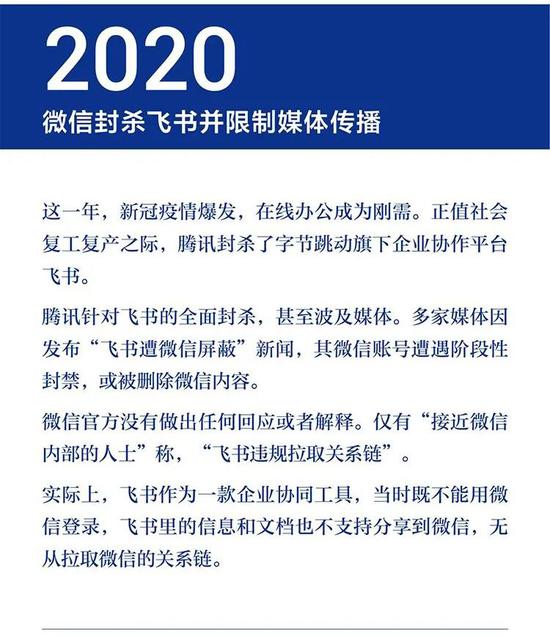 2020

微信封杀飞书并限制媒体传播

这一年，新冠疫情爆发，在线办公成为刚需。正值社会复工复产之际，腾讯封杀了字节跳动旗下企业协作平台飞书。

腾讯针对飞书的全面封杀，甚至波及媒体。多家媒体因发布“飞书遭微信屏蔽”新闻，其微信账号遭遇阶段性封禁，或被删除微信内容。

微信官方没有做出任何回应或者解释。仅有“接近微信内部的人士”称，“飞书违规拉取关系链”。

实际上，飞书作为一款企业协同工具，当时既不能用微信登录，飞书里的信息和文档也不支持分享到微信，无从拉取微信的关系链。